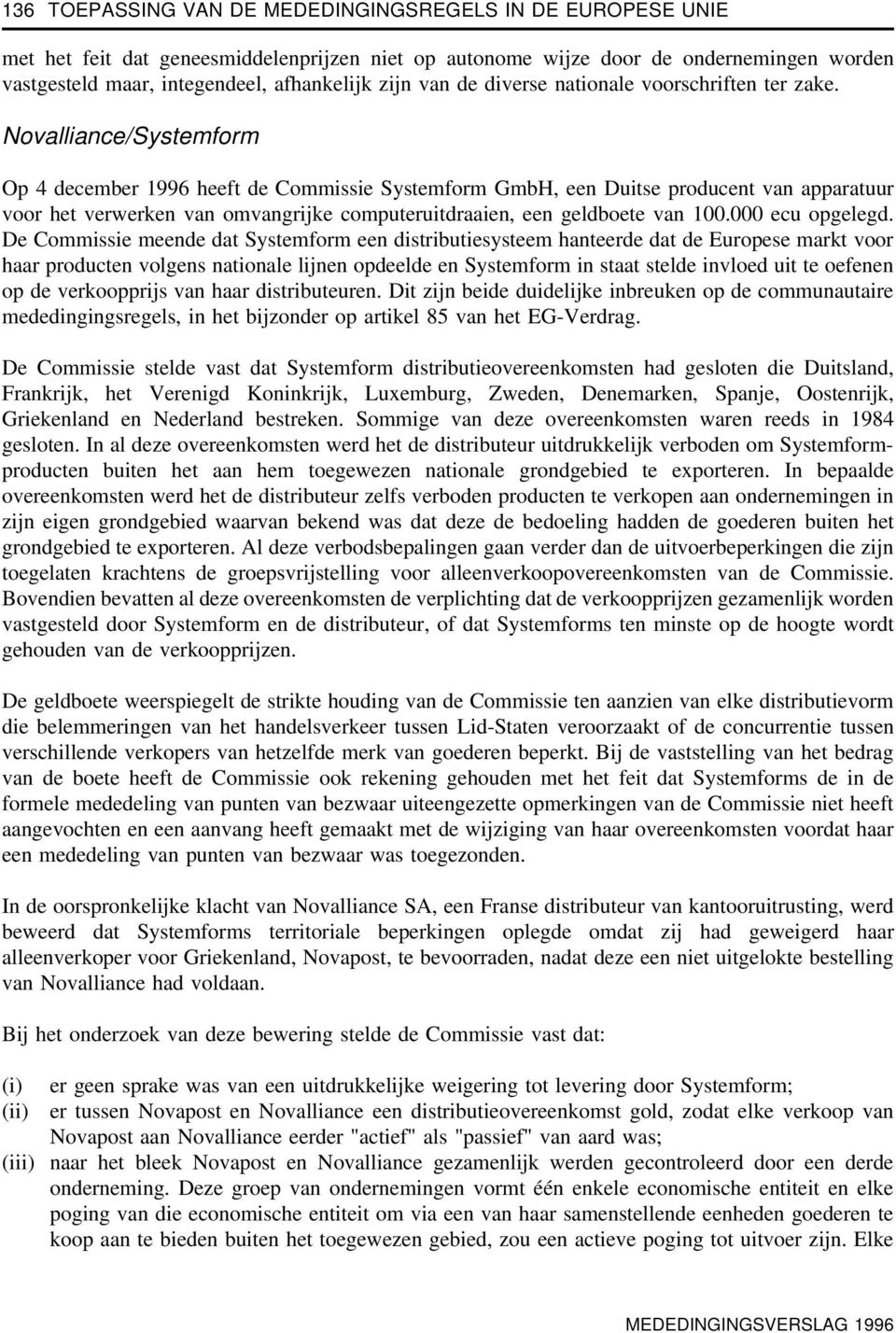 136 TOEPASSING VAN DE MEDEDINGINGSREGELS IN DE EUROPESE UNIE

met het feit dat geneesmiddelenprijzen niet op autonome wijze door de ondernemingen worden vastgesteld maar, integendeel, afhankelijk zijn van de diverse nationale voorschriften ter zake.

Novalliance/Systemform

Op 4 december 1996 heeft de Commissie Systemform GmbH, een Duitse producent van apparatuur voor het verwerken van omvangrijke computeruitdraaien, een geldboete van 100.000 ecu opgelegd. De Commissie meende dat Systemform een distributiesysteem hanteerde dat de Europese markt voor haar producten volgens nationale lijnen opdeelde en Systemform in staat stelde invloed uit te oefenen op de verkoopprijs van haar distributeuren. Dit zijn beide duidelijke inbreuken op de communautaire mededingingsregels, in het bijzonder op artikel 85 van het EG-Verdrag.

De Commissie stelde vast dat Systemform distributieovereenkomsten had gesloten die Duitsland, Frankrijk, het Verenigd Koninkrijk, Luxemburg, Zweden, Denemarken, Spanje, Oostenrijk, Griekenland en Nederland bestreken. Sommige van deze overeenkomsten waren reeds in 1984 gesloten. In al deze overeenkomsten werd het de distributeur uitdrukkelijk verboden om Systemformproducten buiten het aan hem toegewezen nationale grondgebied te exporteren. In bepaalde overeenkomsten werd het de distributeur zelfs verboden producten te verkopen aan ondernemingen in zijn eigen grondgebied waarvan bekend was dat deze de bedoeling hadden de goederen buiten het grondgebied te exporteren. Al deze verbodsbepalingen gaan verder dan de uitvoerbeperkingen die zijn toegelaten krachtens de groepsvrijstelling voor alleenverkoopovereenkomsten van de Commissie. Bovendien bevatten al deze overeenkomsten de verplichting dat de verkoopprijzen gezamenlijk worden vastgesteld door Systemform en de distributeur, of dat Systemforms ten minste op de hoogte wordt gehouden van de verkoopprijzen.

De geldboete weerspiegelt de strikte houding van de Commissie ten aanzien van elke distributievorm die belemmeringen van het handelsverkeer tussen Lid-Staten veroorzaakt of de concurrentie tussen verschillende verkopers van hetzelfde merk van goederen beperkt. Bij de vaststelling van het bedrag van de boete heeft de Commissie ook rekening gehouden met het feit dat Systemforms de in de formele mededeling van punten van bezwaar uiteengezette opmerkingen van de Commissie niet heeft aangevochten en een aanvang heeft gemaakt met de wijziging van haar overeenkomsten voordat haar een mededeling van punten van bezwaar was toegezonden.

In de oorspronkelijke klacht van Novalliance SA, een Franse distributeur van kantooruitrusting, werd beweerd dat Systemforms territoriale beperkingen oplegde omdat zij had geweigerd haar alleenverkoper voor Griekenland, Novapost, te bevoorraden, nadat deze een niet uitgelokte bestelling van Novalliance had voldaan.

Bij het onderzoek van deze bewering stelde de Commissie vast dat:

(i) er geen sprake was van een uitdrukkelijke weigering tot levering door Systemform;
(ii) er tussen Novapost en Novalliance een distributieovereenkomst gold, zodat elke verkoop van Novapost aan Novalliance eerder "actief" als "passief" van aard was;
(iii) naar het bleek Novapost en Novalliance gezamenlijk werden gecontroleerd door een derde onderneming. Deze groep van ondernemingen vormt één enkele economische entiteit en elke poging van die economische entiteit om via een van haar samenstellende eenheden goederen te koop aan te bieden buiten het toegewezen gebied, zou een actieve poging tot uitvoer zijn. Elke

MEDEDINGINGSVERSLAG 1996